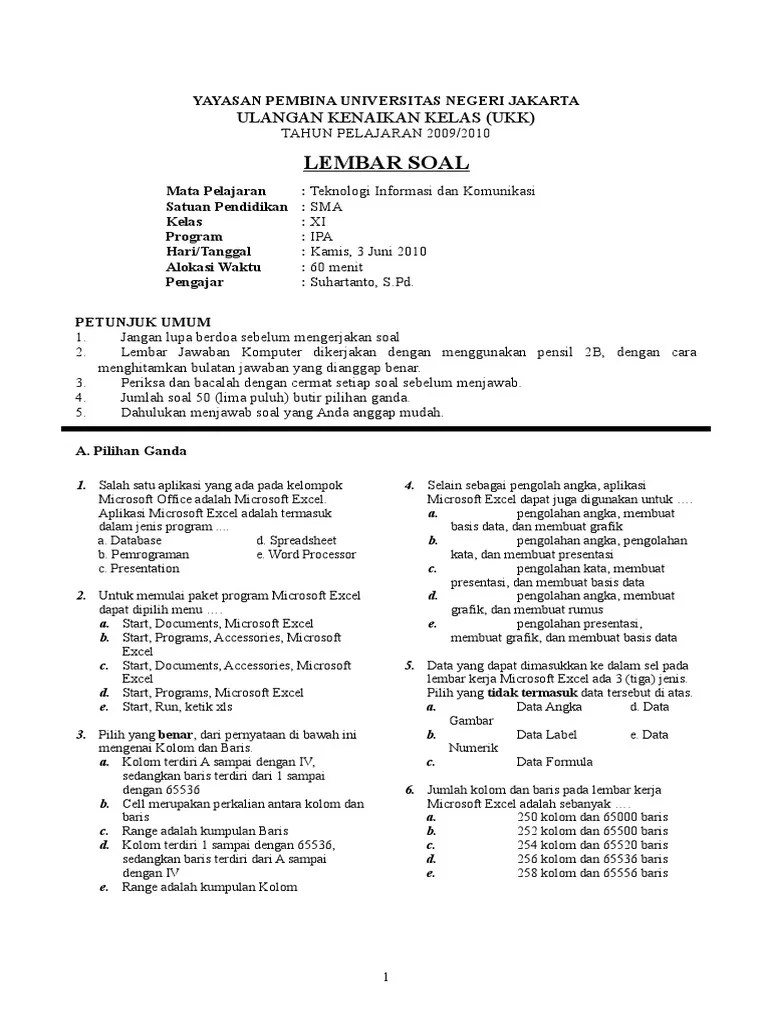 YAYASAN PEMBINA UNIVERSITAS NEGERI JAKARTA
ULANGAN KENAIKAN KELAS (UKK)
TAHUN PELAJARAN 2009/2010

LEMBAR SOAL

Mata Pelajaran : Teknologi Informasi dan Komunikasi
Satuan Pendidikan : SMA
Kelas : XI
Program : IPA
Hari/Tanggal : Kamis, 3 Juni 2010
Alokasi Waktu : 60 menit
Pengajar : Suhartanto, S.Pd.

PETUNJUK UMUM
1. Jangan lupa berdoa sebelum mengerjakan soal
2. Lembar Jawaban Komputer dikerjakan dengan menggunakan pensil 2B, dengan cara menghitamkan bulatan jawaban yang dianggap benar.
3. Periksa dan bacalah dengan cermat setiap soal sebelum menjawab.
4. Jumlah soal 50 (lima puluh) butir pilihan ganda.
5. Dahulukan menjawab soal yang Anda anggap mudah.

A. Pilihan Ganda

1. Salah satu aplikasi yang ada pada kelompok Microsoft Office adalah Microsoft Excel. Aplikasi Microsoft Excel adalah termasuk dalam jenis program ....
a. Database d. Spreadsheet
b. Pemrograman e. Word Processor
c. Presentation

2. Untuk memulai paket program Microsoft Excel dapat dipilih menu ….
a. Start, Documents, Microsoft Excel
b. Start, Programs, Accessories, Microsoft Excel
c. Start, Documents, Accessories, Microsoft Excel
d. Start, Programs, Microsoft Excel
e. Start, Run, ketik xls

3. Pilih yang benar, dari pernyataan di bawah ini mengenai Kolom dan Baris.
a. Kolom terdiri A sampai dengan IV, sedangkan baris terdiri dari 1 sampai dengan 65536
b. Cell merupakan perkalian antara kolom dan baris
c. Range adalah kumpulan Baris
d. Kolom terdiri 1 sampai dengan 65536, sedangkan baris terdiri dari A sampai dengan IV
e. Range adalah kumpulan Kolom

4. Selain sebagai pengolah angka, aplikasi Microsoft Excel dapat juga digunakan untuk ….
a. pengolahan angka, membuat basis data, dan membuat grafik
b. pengolahan angka, pengolahan kata, dan membuat presentasi
c. pengolahan kata, membuat presentasi, dan membuat basis data
d. pengolahan angka, membuat grafik, dan membuat rumus
e. pengolahan presentasi, membuat grafik, dan membuat basis data

5. Data yang dapat dimasukkan ke dalam sel pada lembar kerja Microsoft Excel ada 3 (tiga) jenis. Pilih yang tidak termasuk data tersebut di atas.
a. Data Angka d. Data Gambar
b. Data Label e. Data Numerik
c. Data Formula

6. Jumlah kolom dan baris pada lembar kerja Microsoft Excel adalah sebanyak ….
a. 250 kolom dan 65000 baris
b. 252 kolom dan 65500 baris
c. 254 kolom dan 65520 baris
d. 256 kolom dan 65536 baris
e. 258 kolom dan 65556 baris

1